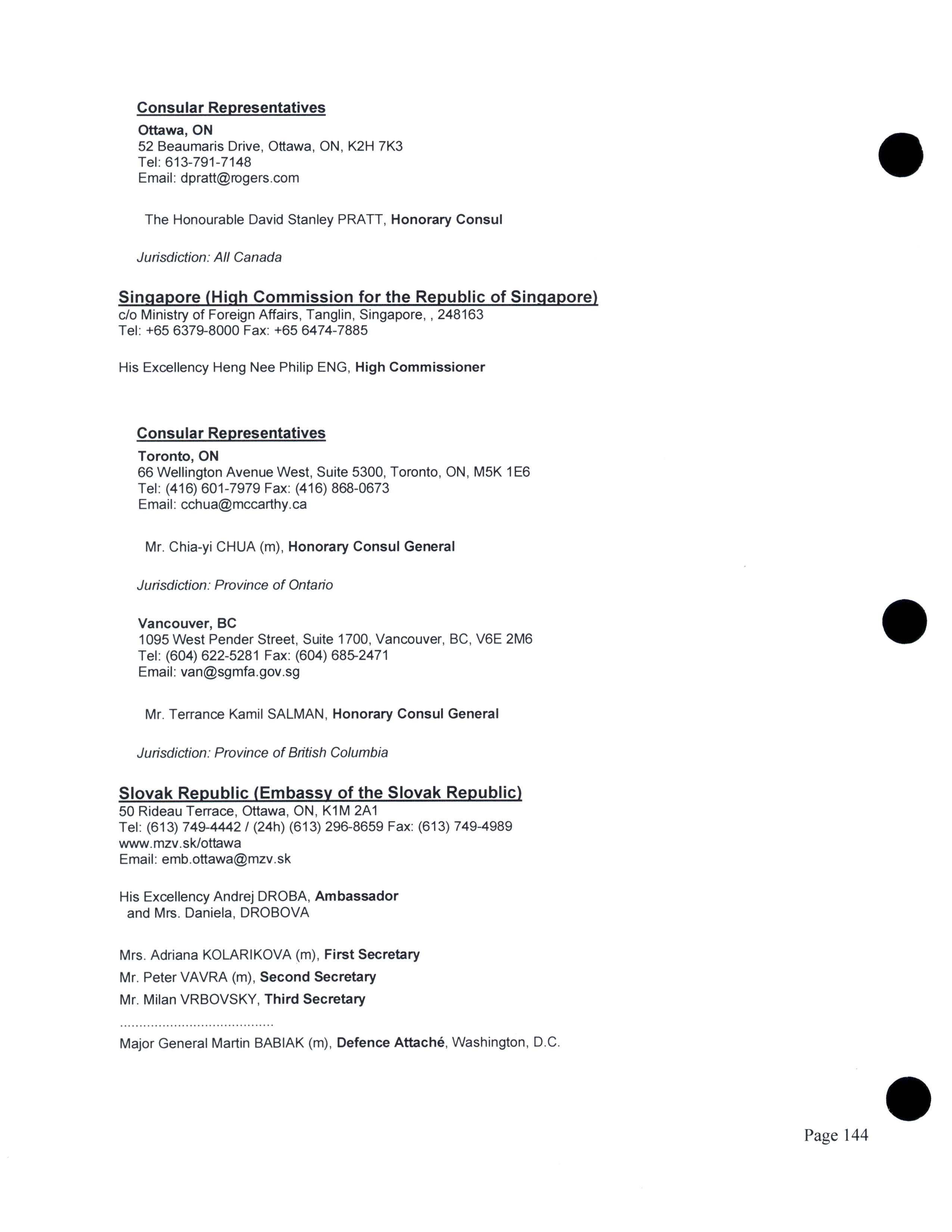 Consular Representatives

Ottawa, ON
52 Beaumaris Drive, Ottawa, ON, K2H 7K3
Tel: 613-791-7148
Email: dpratt@rogers.com

The Honourable David Stanley PRATT, Honorary Consul

Jurisdiction: All Canada

Singapore (High Commission for the Republic of Singapore)
c/o Ministry of Foreign Affairs, Tanglin, Singapore, , 248163
Tel: +65 6379-8000 Fax: +65 6474-7885

His Excellency Heng Nee Philip ENG, High Commissioner

Consular Representatives

Toronto, ON
66 Wellington Avenue West, Suite 5300, Toronto, ON, M5K 1E6
Tel: (416) 601-7979 Fax: (416) 868-0673
Email: cchua@mccarthy.ca

Mr. Chia-yi CHUA (m), Honorary Consul General

Jurisdiction: Province of Ontario

Vancouver, BC
1095 West Pender Street, Suite 1700, Vancouver, BC, V6E 2M6
Tel: (604) 622-5281 Fax: (604) 685-2471
Email: van@sgmfa.gov.sg

Mr. Terrance Kamil SALMAN, Honorary Consul General

Jurisdiction: Province of British Columbia

Slovak Republic (Embassy of the Slovak Republic)
50 Rideau Terrace, Ottawa, ON, K1M 2A1
Tel: (613) 749-4442 / (24h) (613) 296-8659 Fax: (613) 749-4989
www.mzv.sk/ottawa
Email: emb.ottawa@mzv.sk

His Excellency Andrej DROBA, Ambassador
and Mrs. Daniela, DROBOVA

Mrs. Adriana KOLARIKOVA (m), First Secretary
Mr. Peter VAVRA (m), Second Secretary
Mr. Milan VRBOVSKY, Third Secretary
.......................................
Major General Martin BABIAK (m), Defence Attaché, Washington, D.C.

Page 144